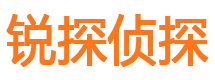 锐探侦探